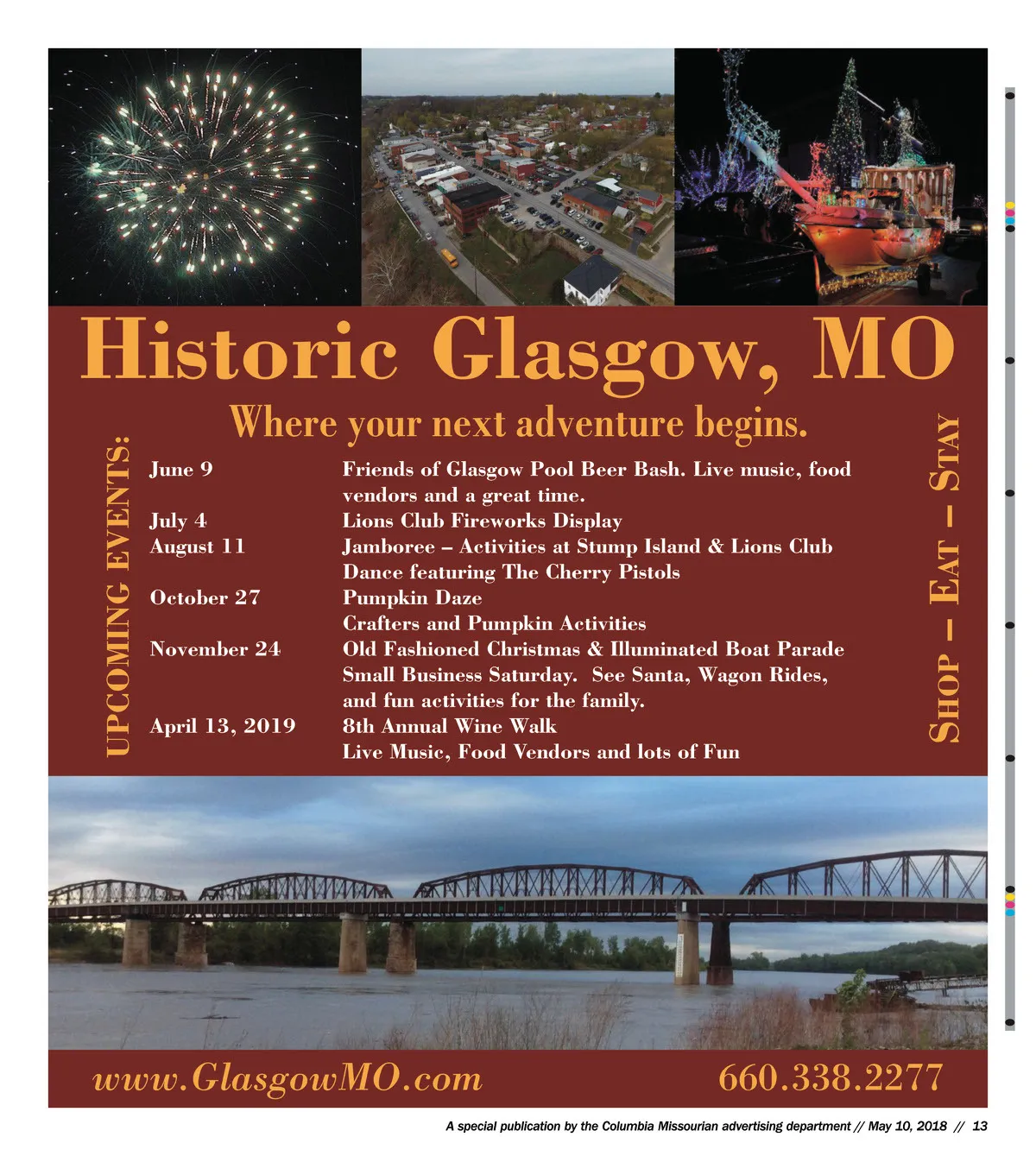 Historic Glasgow, MO

Where your next adventure begins.

UPCOMING EVENTS:

June 9
Friends of Glasgow Pool Beer Bash. Live music, food vendors and a great time.

July 4
Lions Club Fireworks Display

August 11
Jamboree – Activities at Stump Island & Lions Club Dance featuring The Cherry Pistols

October 27
Pumpkin Daze
Crafters and Pumpkin Activities

November 24
Old Fashioned Christmas & Illuminated Boat Parade
Small Business Saturday. See Santa, Wagon Rides, and fun activities for the family.

April 13, 2019
8th Annual Wine Walk
Live Music, Food Vendors and lots of Fun

SHOP – EAT – STAY

www.GlasgowMO.com 660.338.2277

A special publication by the Columbia Missourian advertising department // May 10, 2018 // 13